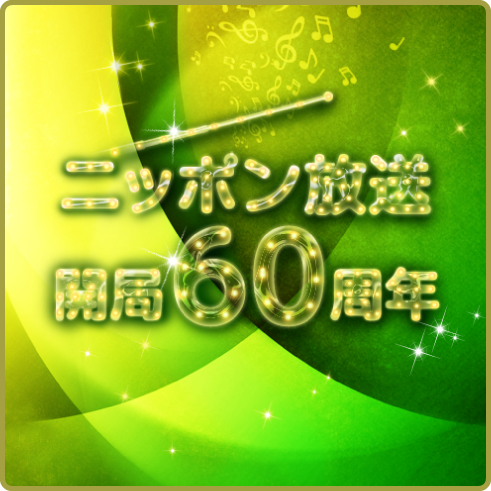 ニッポン放送
開局60周年